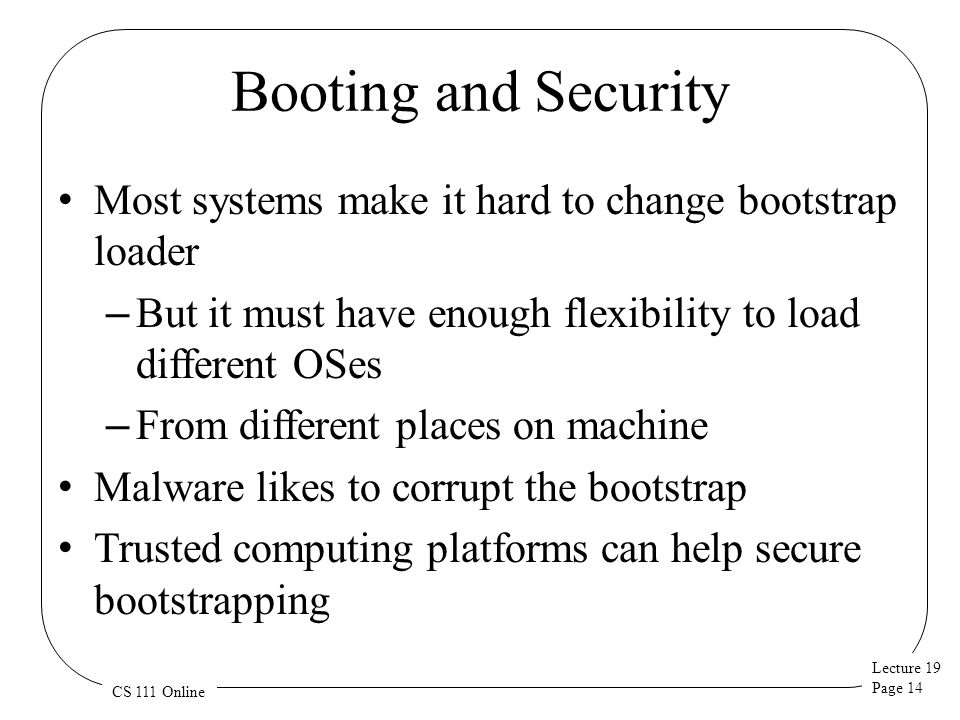 Booting and Security

• Most systems make it hard to change bootstrap loader

– But it must have enough flexibility to load different OSes

– From different places on machine

• Malware likes to corrupt the bootstrap

• Trusted computing platforms can help secure bootstrapping

CS 111 Online

Lecture 19
Page 14